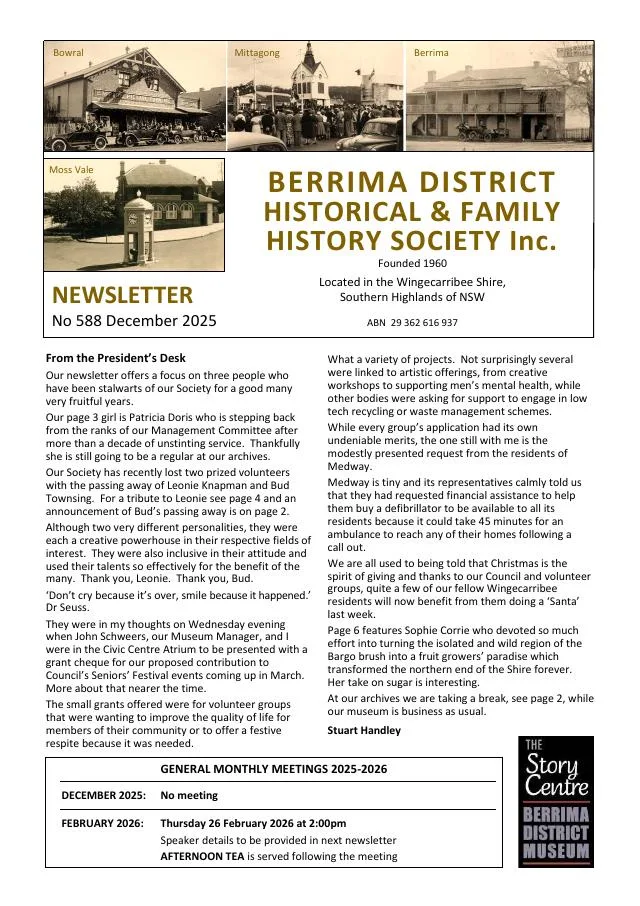 Bowral

Mittagong

Berrima

Moss Vale

BERRIMA DISTRICT
HISTORICAL & FAMILY
HISTORY SOCIETY Inc.

Founded 1960

Located in the Wingecarribee Shire,
Southern Highlands of NSW

ABN 29 362 616 937

NEWSLETTER
No 588 December 2025

From the President's Desk

Our newsletter offers a focus on three people who have been stalwarts of our Society for a good many very fruitful years.

Our page 3 girl is Patricia Doris who is stepping back from the ranks of our Management Committee after more than a decade of unstinting service. Thankfully she is still going to be a regular at our archives.

Our Society has recently lost two prized volunteers with the passing away of Leonie Knapman and Bud Townsing. For a tribute to Leonie see page 4 and an announcement of Bud's passing away is on page 2.

Although two very different personalities, they were each a creative powerhouse in their respective fields of interest. They were also inclusive in their attitude and used their talents so effectively for the benefit of the many. Thank you, Leonie. Thank you, Bud.

'Don't cry because it's over, smile because it happened.' Dr Seuss.

They were in my thoughts on Wednesday evening when John Schweers, our Museum Manager, and I were in the Civic Centre Atrium to be presented with a grant cheque for our proposed contribution to Council's Seniors' Festival events coming up in March. More about that nearer the time.

The small grants offered were for volunteer groups that were wanting to improve the quality of life for members of their community or to offer a festive respite because it was needed.

What a variety of projects. Not surprisingly several were linked to artistic offerings, from creative workshops to supporting men's mental health, while other bodies were asking for support to engage in low tech recycling or waste management schemes.

While every group's application had its own undeniable merits, the one still with me is the modestly presented request from the residents of Medway.

Medway is tiny and its representatives calmly told us that they had requested financial assistance to help them buy a defibrillator to be available to all its residents because it could take 45 minutes for an ambulance to reach any of their homes following a call out.

We are all used to being told that Christmas is the spirit of giving and thanks to our Council and volunteer groups, quite a few of our fellow Wingecarribee residents will now benefit from them doing a 'Santa' last week.

Page 6 features Sophie Corrie who devoted so much effort into turning the isolated and wild region of the Bargo brush into a fruit growers' paradise which transformed the northern end of the Shire forever. Her take on sugar is interesting.

At our archives we are taking a break, see page 2, while our museum is business as usual.

Stuart Handley

GENERAL MONTHLY MEETINGS 2025-2026

DECEMBER 2025: No meeting

FEBRUARY 2026: Thursday 26 February 2026 at 2:00pm
Speaker details to be provided in next newsletter
AFTERNOON TEA is served following the meeting

THE
Story
Centre
BERRIMA
DISTRICT
MUSEUM